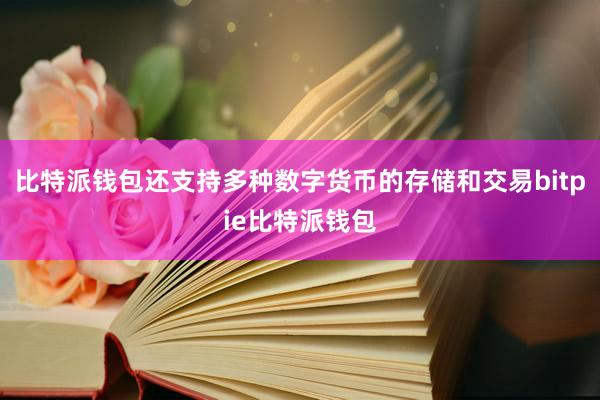 比特派钱包还支持多种数字货币的存储和交易bitpie比特派钱包